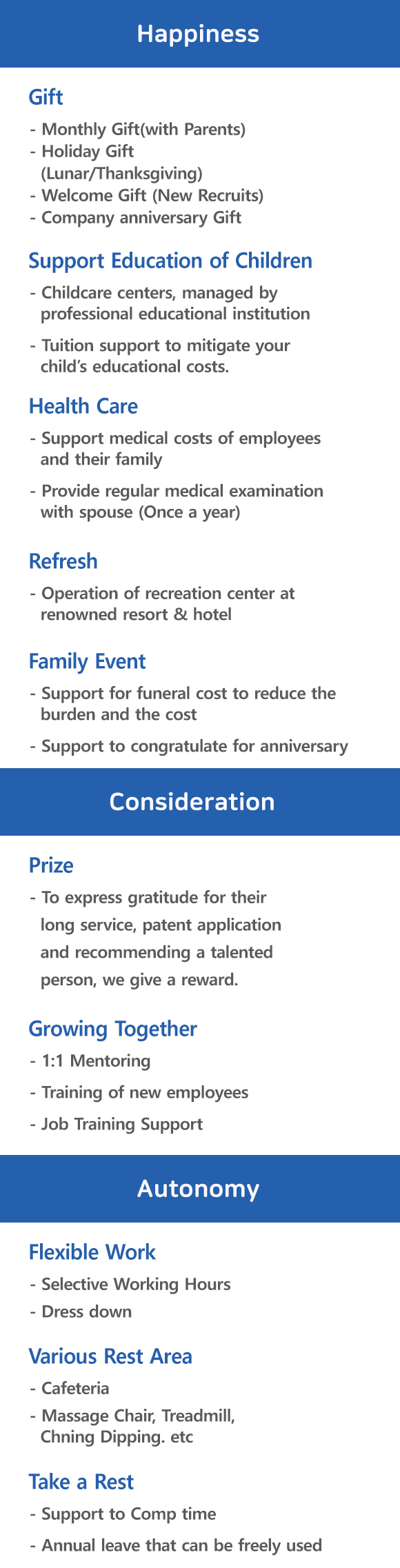 Happiness

Gift

- Monthly Gift(with Parents)
- Holiday Gift (Lunar/Thanksgiving)
- Welcome Gift (New Recruits)
- Company anniversary Gift

Support Education of Children

- Childcare centers, managed by professional educational institution
- Tuition support to mitigate your child's educational costs.

Health Care

- Support medical costs of employees and their family
- Provide regular medical examination with spouse (Once a year)

Refresh

- Operation of recreation center at renowned resort & hotel

Family Event

- Support for funeral cost to reduce the burden and the cost
- Support to congratulate for anniversary

Consideration

Prize

- To express gratitude for their long service, patent application and recommending a talented person, we give a reward.

Growing Together

- 1:1 Mentoring
- Training of new employees
- Job Training Support

Autonomy

Flexible Work

- Selective Working Hours
- Dress down

Various Rest Area

- Cafeteria
- Massage Chair, Treadmill, Chning Dipping. etc

Take a Rest

- Support to Comp time
- Annual leave that can be freely used